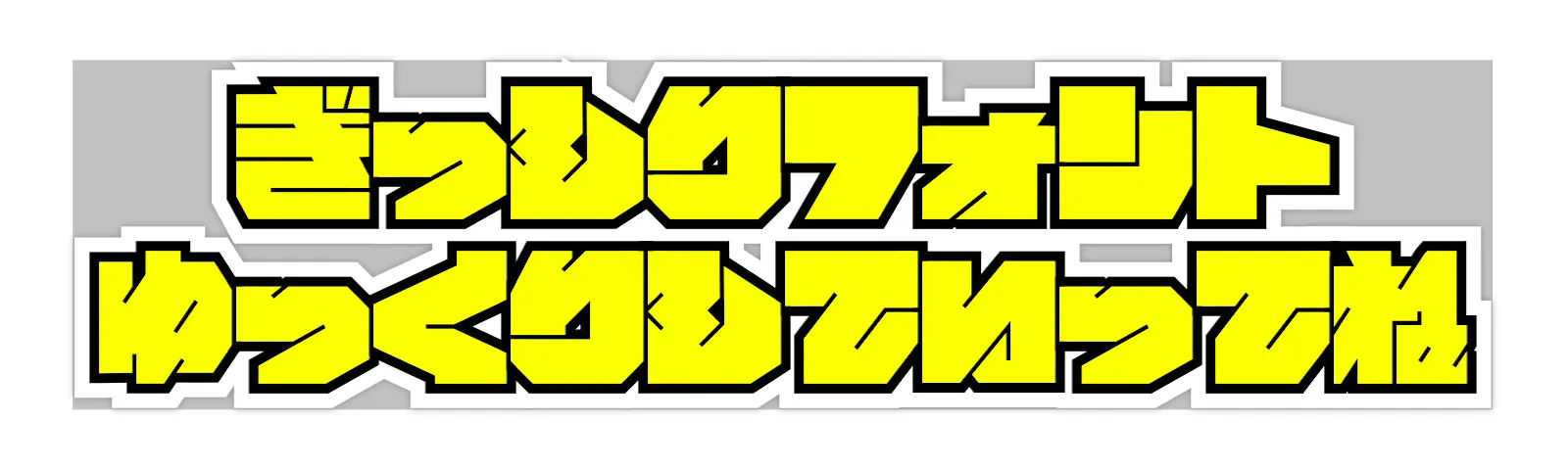 ぎっしりフォント
ゆっくりしていってね